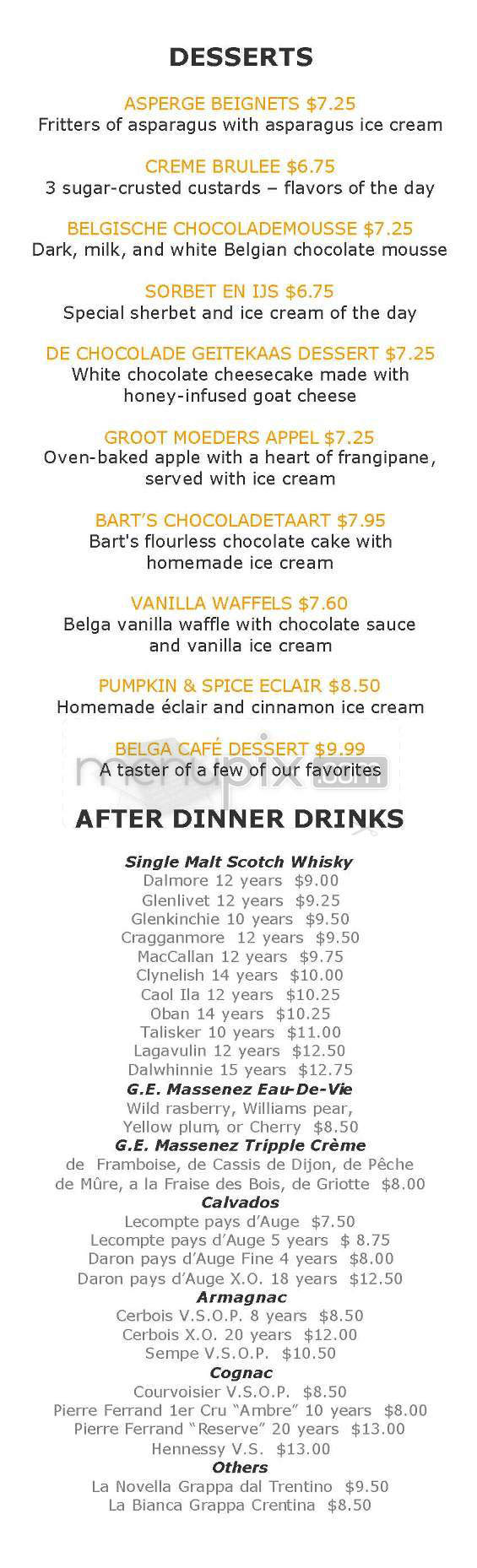 DESSERTS

ASPERGE BEIGNETS $7.25
Fritters of asparagus with asparagus ice cream

CREME BRULEE $6.75
3 sugar-crusted custards – flavors of the day

BELGISCHE CHOCOLADEMOUSSE $7.25
Dark, milk, and white Belgian chocolate mousse

SORBET EN IJS $6.75
Special sherbet and ice cream of the day

DE CHOCOLADE GEITEKAAS DESSERT $7.25
White chocolate cheesecake made with honey-infused goat cheese

GROOT MOEDERS APPEL $7.25
Oven-baked apple with a heart of frangipane, served with ice cream

BART'S CHOCOLADETAART $7.95
Bart's flourless chocolate cake with homemade ice cream

VANILLA WAFFELS $7.60
Belga vanilla waffle with chocolate sauce and vanilla ice cream

PUMPKIN & SPICE ECLAIR $8.50
Homemade éclair and cinnamon ice cream

BELGA CAFÉ DESSERT $9.99
A taster of a few of our favorites

menupix.com

AFTER DINNER DRINKS

Single Malt Scotch Whisky
Dalmore 12 years $9.00
Glenlivet 12 years $9.25
Glenkinchie 10 years $9.50
Cragganmore 12 years $9.50
MacCallan 12 years $9.75
Clynelish 14 years $10.00
Caol Ila 12 years $10.25
Oban 14 years $10.25
Talisker 10 years $11.00
Lagavulin 12 years $12.50
Dalwhinnie 15 years $12.75
G.E. Massenez Eau-De-Vie
Wild rasberry, Williams pear, Yellow plum, or Cherry $8.50
G.E. Massenez Tripple Crème
de Framboise, de Cassis de Dijon, de Pêche de Mûre, a la Fraise des Bois, de Griotte $8.00
Calvados
Lecompte pays d'Auge $7.50
Lecompte pays d'Auge 5 years $ 8.75
Daron pays d'Auge Fine 4 years $8.00
Daron pays d'Auge X.O. 18 years $12.50
Armagnac
Cerbois V.S.O.P. 8 years $8.50
Cerbois X.O. 20 years $12.00
Sempe V.S.O.P. $10.50
Cognac
Courvoisier V.S.O.P. $8.50
Pierre Ferrand 1er Cru "Ambre" 10 years $8.00
Pierre Ferrand "Reserve" 20 years $13.00
Hennessy V.S. $13.00
Others
La Novella Grappa dal Trentino $9.50
La Bianca Grappa Crentina $8.50